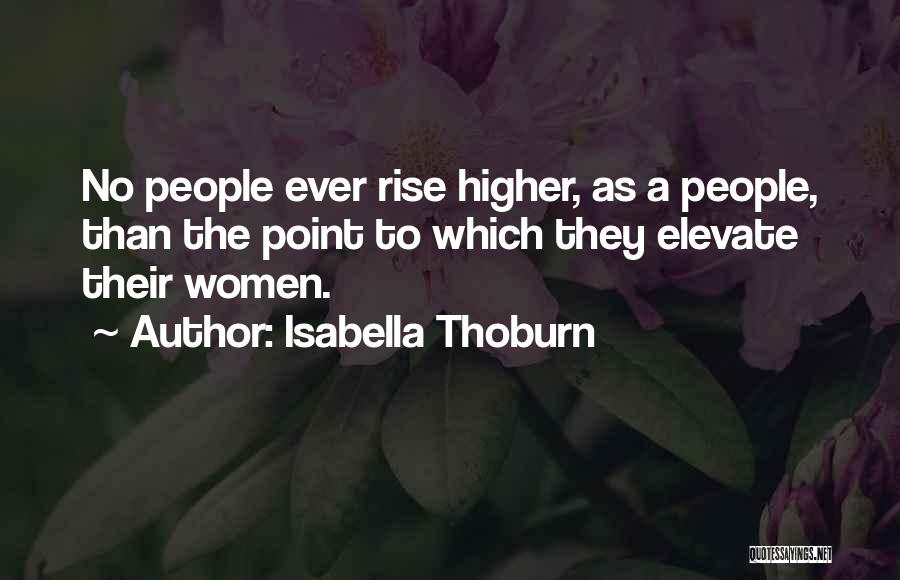 No people ever rise higher, as a people, than the point to which they elevate their women.
~ Author: Isabella Thoburn

QUOTESSAYINGS.NET